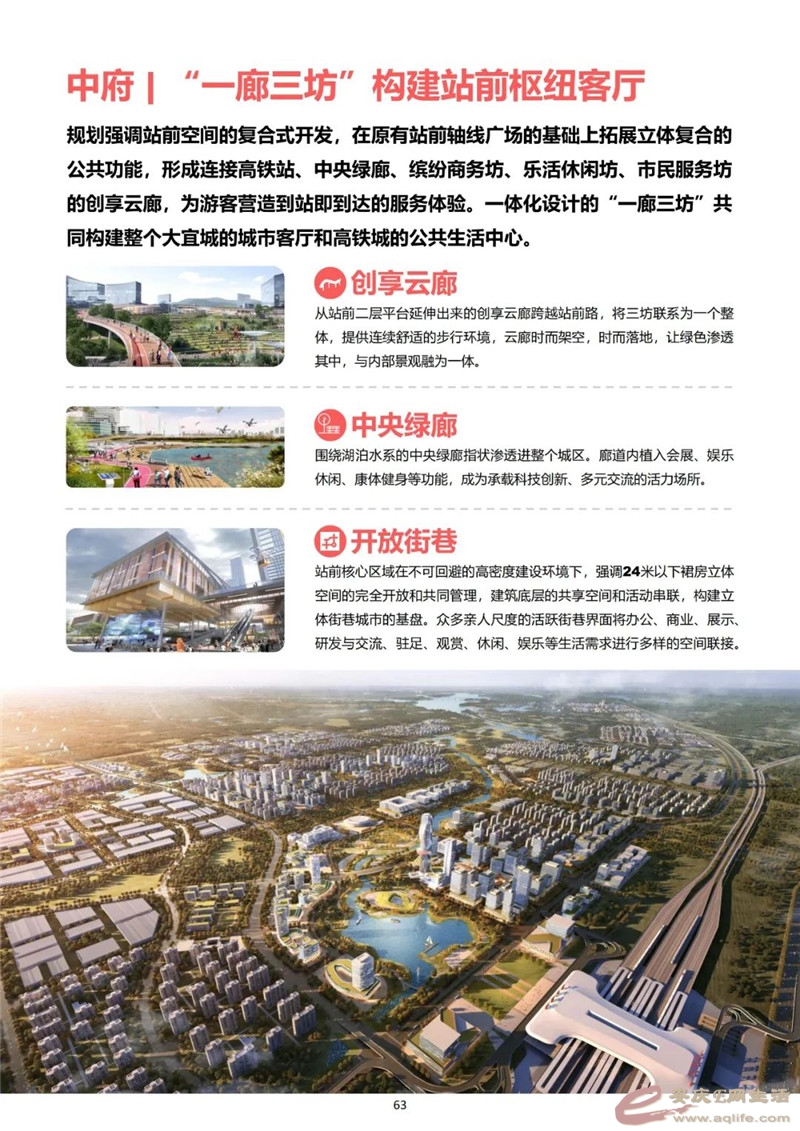 中府 | “一廊三坊”构建站前枢纽客厅

规划强调站前空间的复合式开发，在原有站前轴线广场的基础上拓展立体复合的公共功能，形成连接高铁站、中央绿廊、缤纷商务坊、乐活休闲坊、市民服务坊的创享云廊，为游客营造到站即到达的服务体验。一体化设计的“一廊三坊”共同构建整个大宜城的城市客厅和高铁城的公共生活中心。

创享云廊

从站前二层平台延伸出来的创享云廊跨越站前路，将三坊联系为一个整体，提供连续舒适的步行环境，云廊时而架空，时而落地，让绿色渗透其中，与内部景观融为一体。

中央绿廊

围绕湖泊水系的中央绿廊指状渗透进整个城区。廊道内植入会展、娱乐休闲、康体健身等功能，成为承载科技创新、多元交流的活力场所。

开放街巷

站前核心区域在不可回避的高密度建设环境下，强调24米以下裙房立体空间的完全开放和共同管理，建筑底层的共享空间和活动串联，构建立体街巷城市的基盘。众多亲人尺度的活跃街巷界面将办公、商业、展示、研发与交流、驻足、观赏、休闲、娱乐等生活需求进行多样的空间联接。

63

安庆E网生活 www.aqlife.com